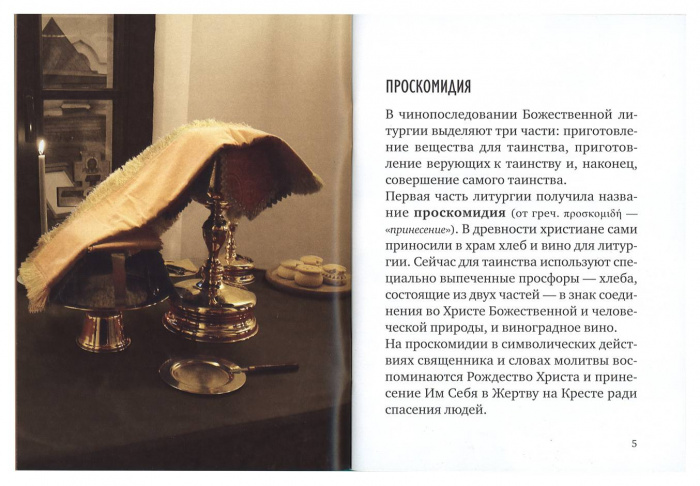 ПРОСКОМИДИЯ

В чинопоследовании Божественной литургии выделяют три части: приготовление вещества для таинства, приготовление верующих к таинству и, наконец, совершение самого таинства.

Первая часть литургии получила название проскомидия (от греч. προσκομιδή — «принесение»). В древности христиане сами приносили в храм хлеб и вино для литургии. Сейчас для таинства используют специально выпеченные просфоры — хлеба, состоящие из двух частей — в знак соединения во Христе Божественной и человеческой природы, и виноградное вино.

На проскомидии в символических действиях священника и словах молитвы воспоминаются Рождество Христа и принесение Им Себя в Жертву на Кресте ради спасения людей.

5